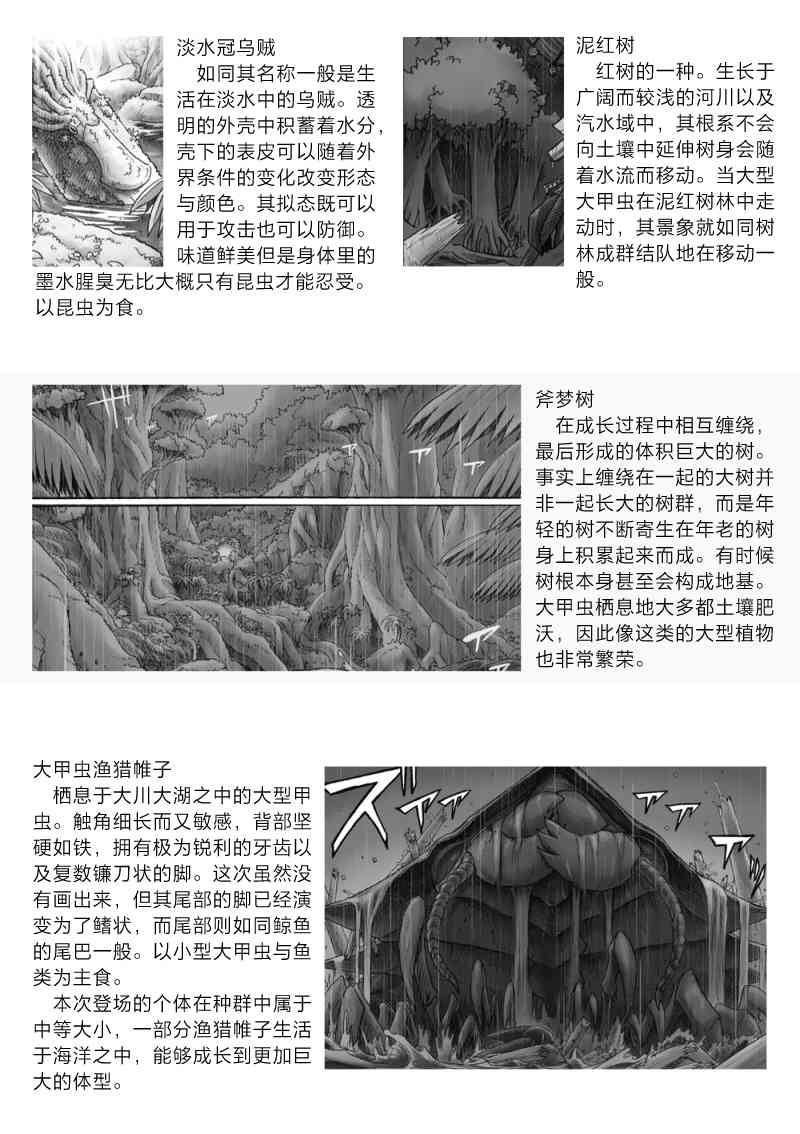 淡水冠乌贼

如同其名称一般是生活在淡水中的乌贼。透明的外壳中积蓄着水分，壳下的表皮可以随着外界条件的变化改变形态与颜色。其拟态既可以用于攻击也可以防御。味道鲜美但是身体里的墨水腥臭无比大概只有昆虫才能忍受。以昆虫为食。

泥红树

红树的一种。生长于广阔而较浅的河川以及汽水域中，其根系不会向土壤中延伸树身会随着水流而移动。当大型大甲虫在泥红树林中走动时，其景象就如同树林成群结队地在移动一般。

斧梦树

在成长过程中相互缠绕，最后形成的体积巨大的树。事实上缠绕在一起的大树并非一起长大的树群，而是年轻的树不断寄生在年老的树身上积累起来而成。有时候树根本身甚至会构成地基。大甲虫栖息地大多都土壤肥沃，因此像这类的大型植物也非常繁荣。

大甲虫渔猎帷子

栖息于大川大湖之中的大型甲虫。触角细长而又敏感，背部坚硬如铁，拥有极为锐利的牙齿以及复数镰刀状的脚。这次虽然没有画出来，但其尾部的脚已经演变为了鳍状，而尾部则如同鲸鱼的尾巴一般。以小型大甲虫与鱼类为主食。

本次登场的个体在种群中属于中等大小，一部分渔猎帷子生活于海洋之中，能够成长到更加巨大的体型。